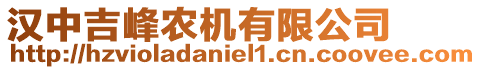 汉中吉峰农机有限公司
http://hzvioladaniel1.cn.coovee.com